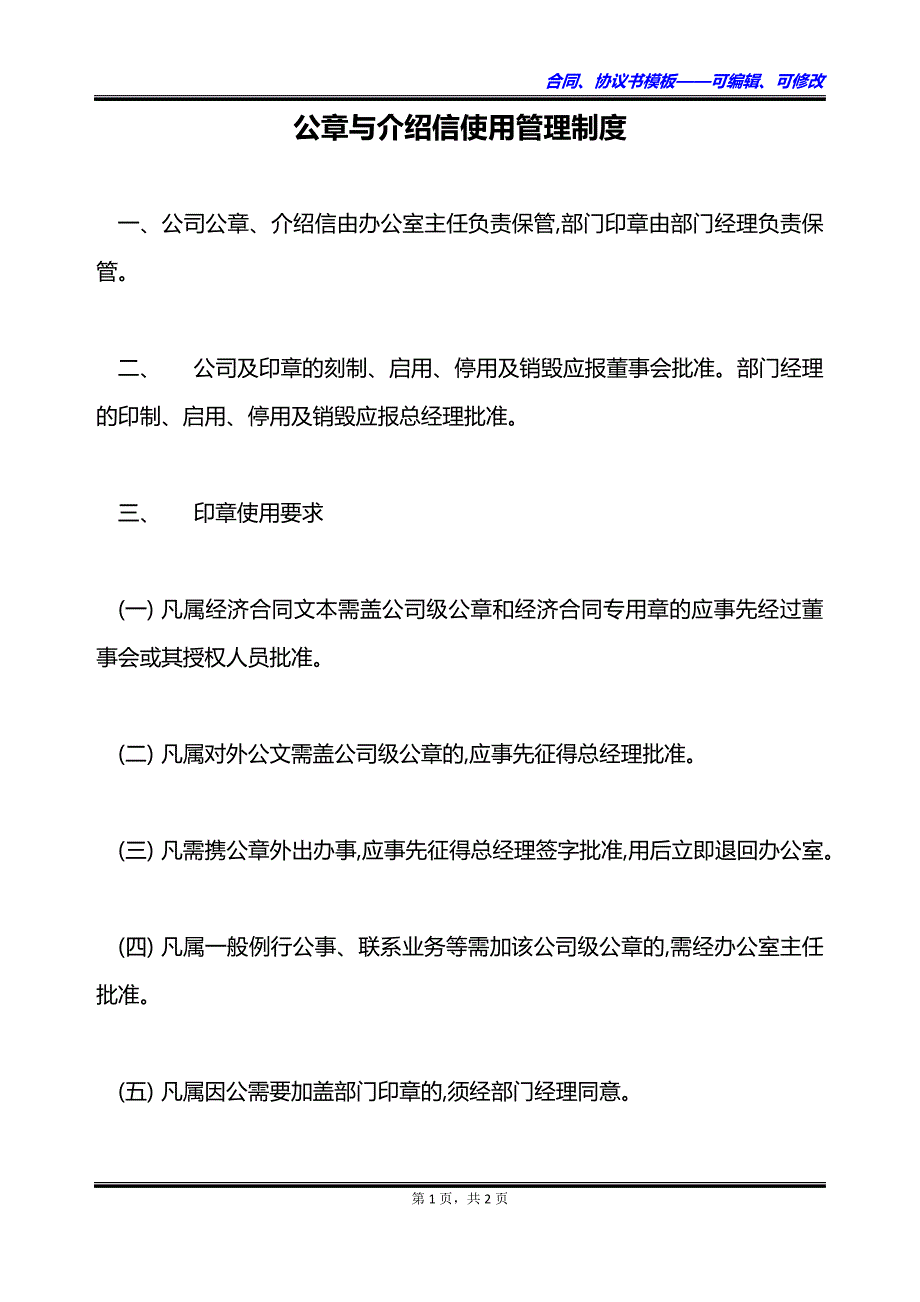 合同、协议书模板——可编辑、可修改

公章与介绍信使用管理制度

一、公司公章、介绍信由办公室主任负责保管,部门印章由部门经理负责保管。

二、 公司及印章的刻制、启用、停用及销毁应报董事会批准。部门经理的印制、启用、停用及销毁应报总经理批准。

三、 印章使用要求

(一) 凡属经济合同文本需盖公司级公章和经济合同专用章的应事先经过董事会或其授权人员批准。

(二) 凡属对外公文需盖公司级公章的,应事先征得总经理批准。

(三) 凡需携公章外出办事,应事先征得总经理签字批准,用后立即退回办公室。

(四) 凡属一般例行公事、联系业务等需加该公司级公章的,需经办公室主任批准。

(五) 凡属因公需要加盖部门印章的,须经部门经理同意。

第 1 页,共 2 页